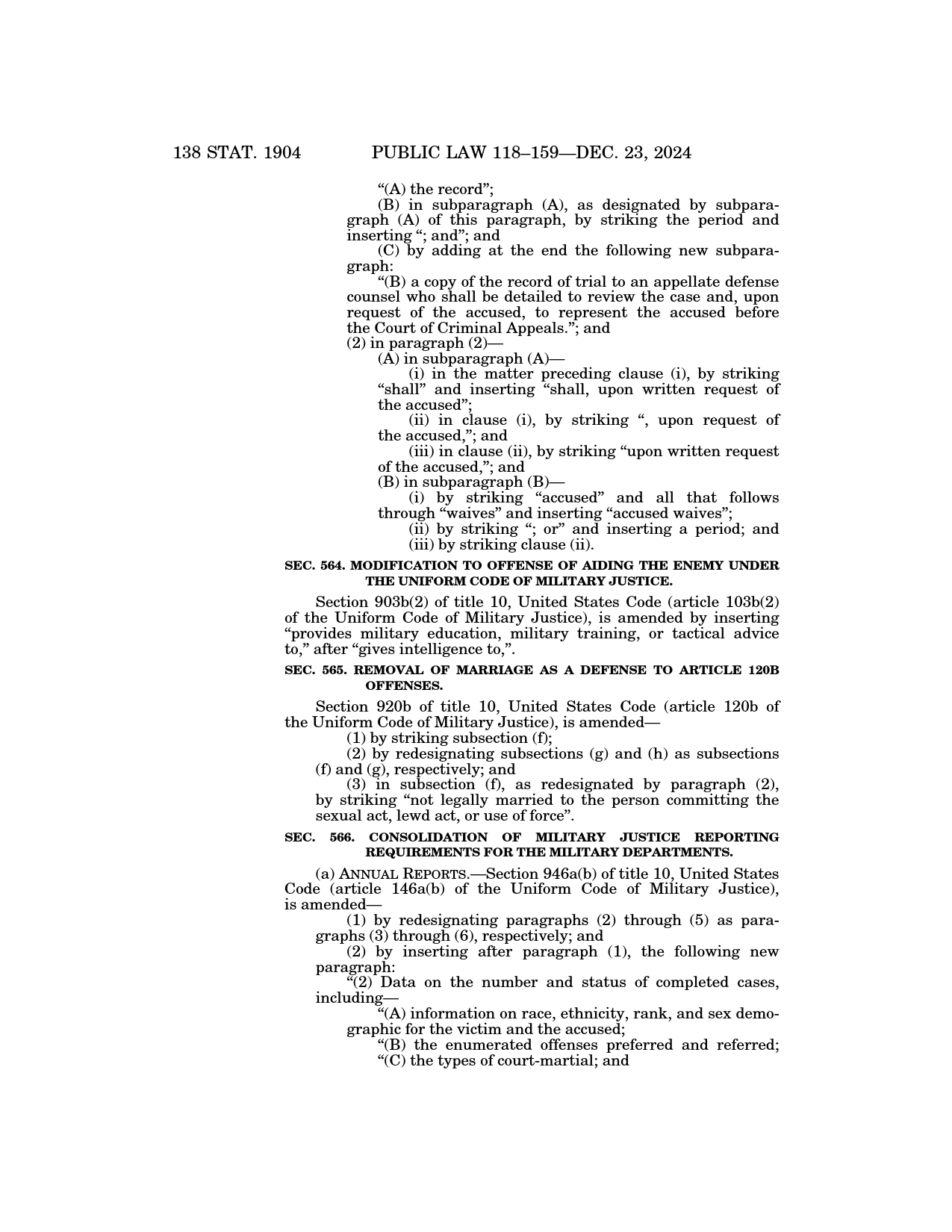 138 STAT. 1904 PUBLIC LAW 118–159—DEC. 23, 2024

“(A) the record”;

(B) in subparagraph (A), as designated by subparagraph (A) of this paragraph, by striking the period and inserting “; and”; and

(C) by adding at the end the following new subparagraph:

“(B) a copy of the record of trial to an appellate defense counsel who shall be detailed to review the case and, upon request of the accused, to represent the accused before the Court of Criminal Appeals.”; and

(2) in paragraph (2)—

(A) in subparagraph (A)—

(i) in the matter preceding clause (i), by striking “shall” and inserting “shall, upon written request of the accused”;

(ii) in clause (i), by striking “, upon request of the accused,”; and

(iii) in clause (ii), by striking “upon written request of the accused,”; and

(B) in subparagraph (B)—

(i) by striking “accused” and all that follows through “waives” and inserting “accused waives”;

(ii) by striking “; or” and inserting a period; and

(iii) by striking clause (ii).

SEC. 564. MODIFICATION TO OFFENSE OF AIDING THE ENEMY UNDER THE UNIFORM CODE OF MILITARY JUSTICE.

Section 903b(2) of title 10, United States Code (article 103b(2) of the Uniform Code of Military Justice), is amended by inserting “provides military education, military training, or tactical advice to,” after “gives intelligence to,”.

SEC. 565. REMOVAL OF MARRIAGE AS A DEFENSE TO ARTICLE 120B OFFENSES.

Section 920b of title 10, United States Code (article 120b of the Uniform Code of Military Justice), is amended—

(1) by striking subsection (f);

(2) by redesignating subsections (g) and (h) as subsections (f) and (g), respectively; and

(3) in subsection (f), as redesignated by paragraph (2), by striking “not legally married to the person committing the sexual act, lewd act, or use of force”.

SEC. 566. CONSOLIDATION OF MILITARY JUSTICE REPORTING REQUIREMENTS FOR THE MILITARY DEPARTMENTS.

(a) ANNUAL REPORTS.—Section 946a(b) of title 10, United States Code (article 146a(b) of the Uniform Code of Military Justice), is amended—

(1) by redesignating paragraphs (2) through (5) as paragraphs (3) through (6), respectively; and

(2) by inserting after paragraph (1), the following new paragraph:

“(2) Data on the number and status of completed cases, including—

“(A) information on race, ethnicity, rank, and sex demographic for the victim and the accused;

“(B) the enumerated offenses preferred and referred;

“(C) the types of court-martial; and